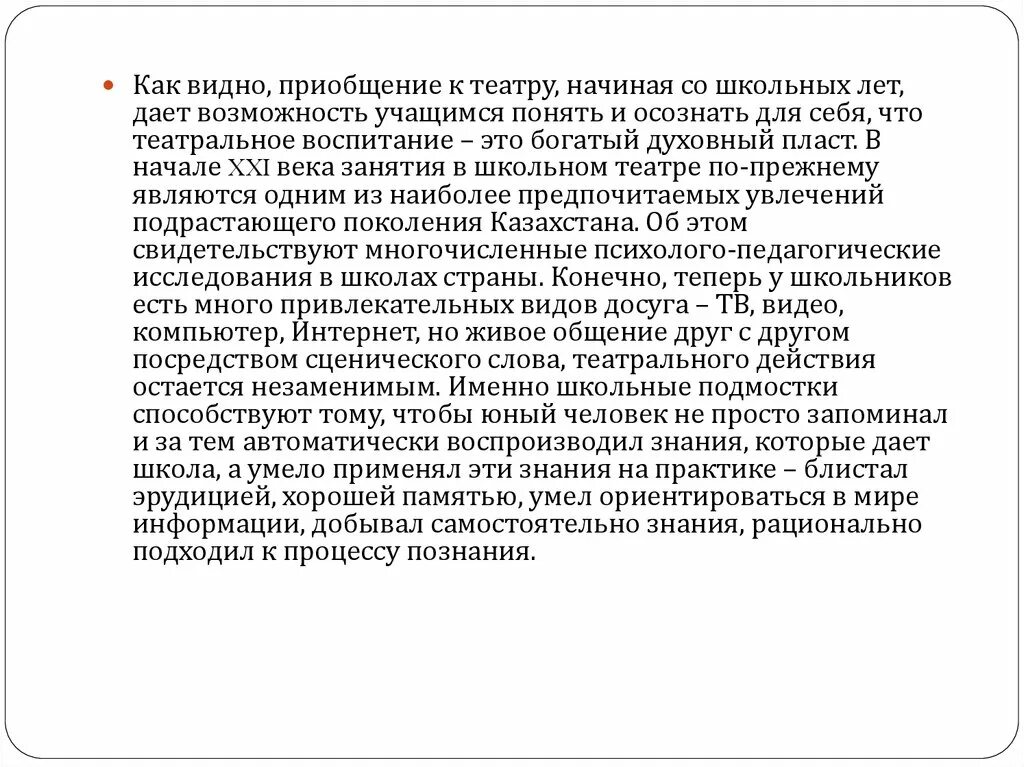 Как видно, приобщение к театру, начиная со школьных лет, дает возможность учащимся понять и осознать для себя, что театральное воспитание – это богатый духовный пласт. В начале XXI века занятия в школьном театре по-прежнему являются одним из наиболее предпочитаемых увлечений подрастающего поколения Казахстана. Об этом свидетельствуют многочисленные психолого-педагогические исследования в школах страны. Конечно, теперь у школьников есть много привлекательных видов досуга – ТВ, видео, компьютер, Интернет, но живое общение друг с другом посредством сценического слова, театрального действия остается незаменимым. Именно школьные подмостки способствуют тому, чтобы юный человек не просто запоминал и за тем автоматически воспроизводил знания, которые дает школа, а умело применял эти знания на практике – блистал эрудицией, хорошей памятью, умел ориентироваться в мире информации, добывал самостоятельно знания, рационально подходил к процессу познания.